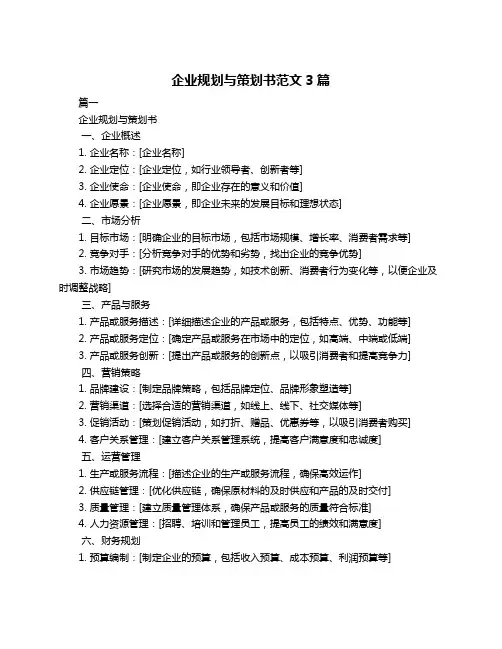 企业规划与策划书范文 3 篇

篇一

企业规划与策划书

一、企业概述

1. 企业名称：[企业名称]

2. 企业定位：[企业定位，如行业领导者、创新者等]

3. 企业使命：[企业使命，即企业存在的意义和价值]

4. 企业愿景：[企业愿景，即企业未来的发展目标和理想状态]

二、市场分析

1. 目标市场：[明确企业的目标市场，包括市场规模、增长率、消费者需求等]

2. 竞争对手：[分析竞争对手的优势和劣势，找出企业的竞争优势]

3. 市场趋势：[研究市场的发展趋势，如技术创新、消费者行为变化等，以便企业及时调整战略]

三、产品与服务

1. 产品或服务描述：[详细描述企业的产品或服务，包括特点、优势、功能等]

2. 产品或服务定位：[确定产品或服务在市场中的定位，如高端、中端或低端]

3. 产品或服务创新：[提出产品或服务的创新点，以吸引消费者和提高竞争力]

四、营销策略

1. 品牌建设：[制定品牌策略，包括品牌定位、品牌形象塑造等]

2. 营销渠道：[选择合适的营销渠道，如线上、线下、社交媒体等]

3. 促销活动：[策划促销活动，如打折、赠品、优惠券等，以吸引消费者购买]

4. 客户关系管理：[建立客户关系管理系统，提高客户满意度和忠诚度]

五、运营管理

1. 生产或服务流程：[描述企业的生产或服务流程，确保高效运作]

2. 供应链管理：[优化供应链，确保原材料的及时供应和产品的及时交付]

3. 质量管理：[建立质量管理体系，确保产品或服务的质量符合标准]

4. 人力资源管理：[招聘、培训和管理员工，提高员工的绩效和满意度]

六、财务规划

1. 预算编制：[制定企业的预算，包括收入预算、成本预算、利润预算等]